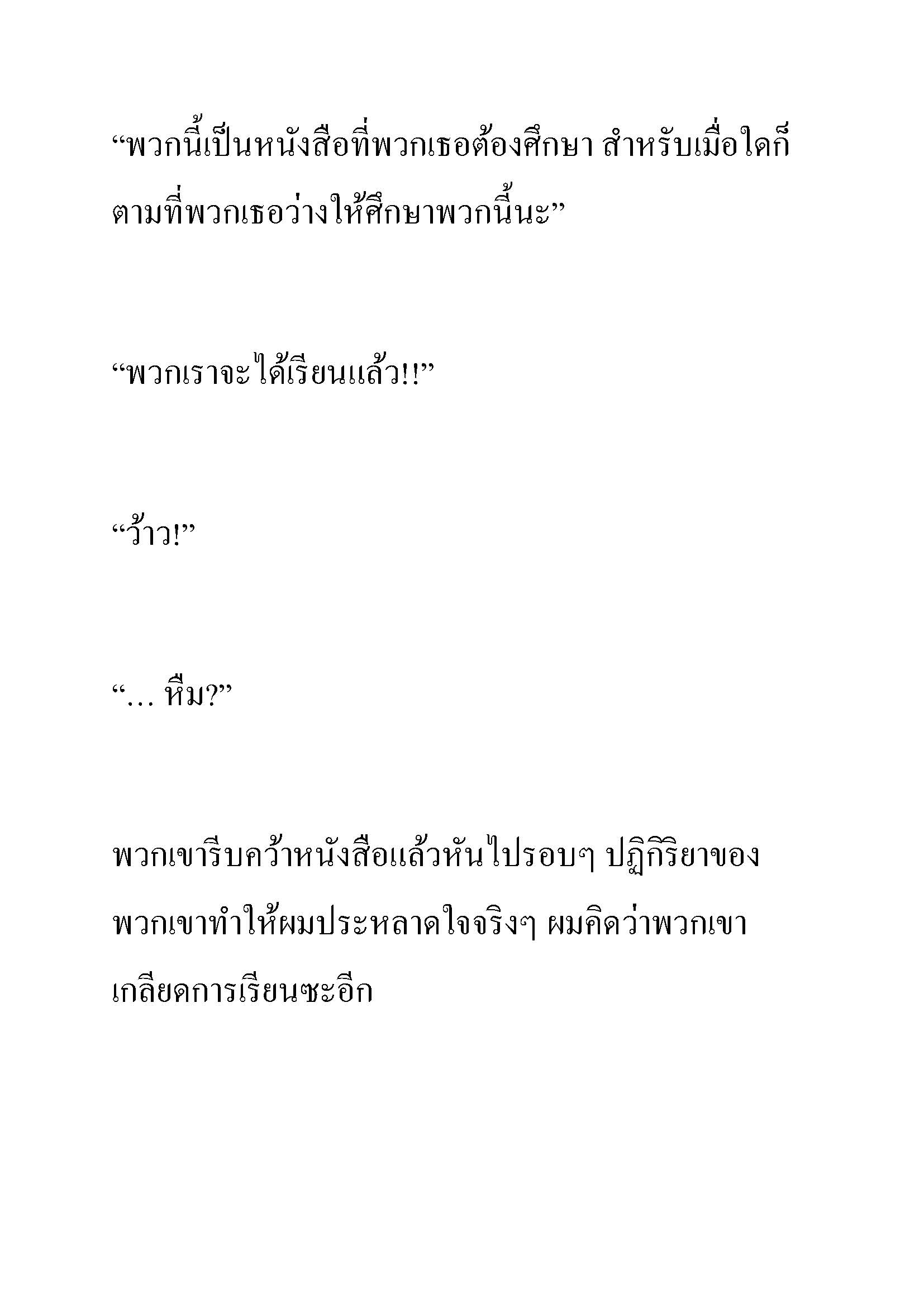 “พวกนี้เป็นหนังสือที่พวกเธอต้องศึกษา สำหรับเมื่อใดก็ตามที่พวกเธอว่างให้ศึกษาพวกนี้นะ”

“พวกเราจะได้เรียนแล้ว!!”

“ว้าว!”

“… หืม?”

พวกเขารีบคว้าหนังสือแล้วหันไปรอบๆ ปฏิกิริยาของพวกเขาทำให้ผมประหลาดใจจริงๆ ผมคิดว่าพวกเขาเกลียดการเรียนซะอีก